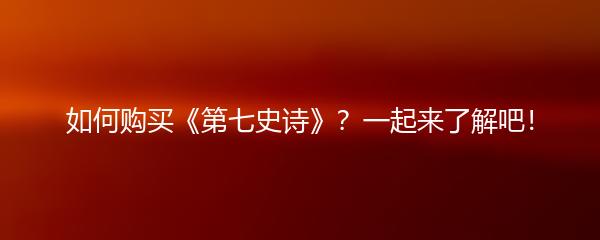 如何购买《第七史诗》？一起来了解吧！